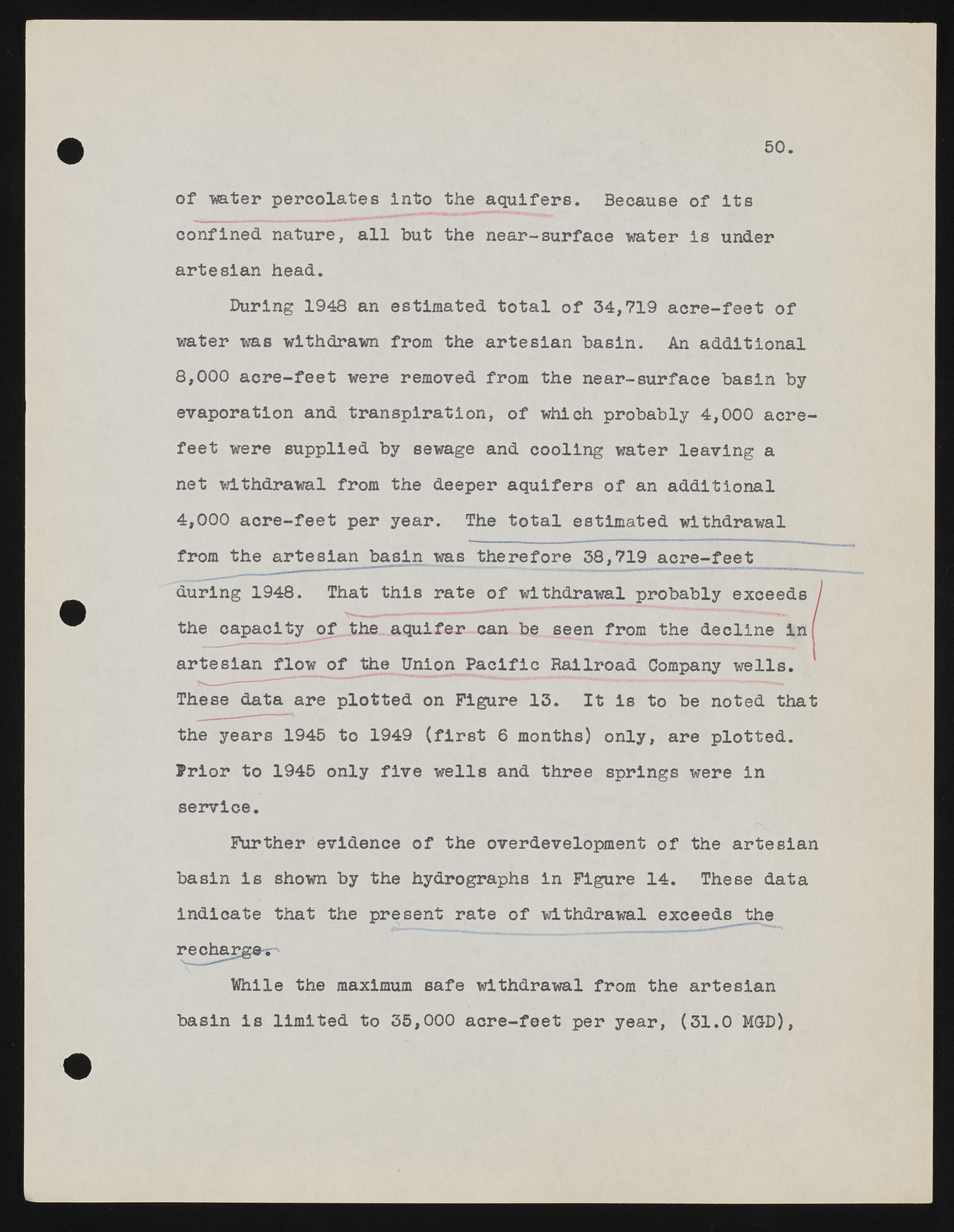 50.

of water percolates into the aquifers. Because of its confined nature, all but the near-surface water is under artesian head.

During 1948 an estimated total of 34,719 acre-feet of water was withdrawn from the artesian basin. An additional 8,000 acre-feet were removed from the near-surface basin by evaporation and transpiration, of which probably 4,000 acre-feet were supplied by sewage and cooling water leaving a net withdrawal from the deeper aquifers of an additional 4,000 acre-feet per year. The total estimated withdrawal from the artesian basin was therefore 38,719 acre-feet during 1948. That this rate of withdrawal probably exceeds the capacity of the aquifer can be seen from the decline in artesian flow of the Union Pacific Railroad Company wells. These data are plotted on Figure 13. It is to be noted that the years 1945 to 1949 (first 6 months) only, are plotted. Prior to 1945 only five wells and three springs were in service.

Further evidence of the overdevelopment of the artesian basin is shown by the hydrographs in Figure 14. These data indicate that the present rate of withdrawal exceeds the recharge.

While the maximum safe withdrawal from the artesian basin is limited to 35,000 acre-feet per year, (31.0 MGD),